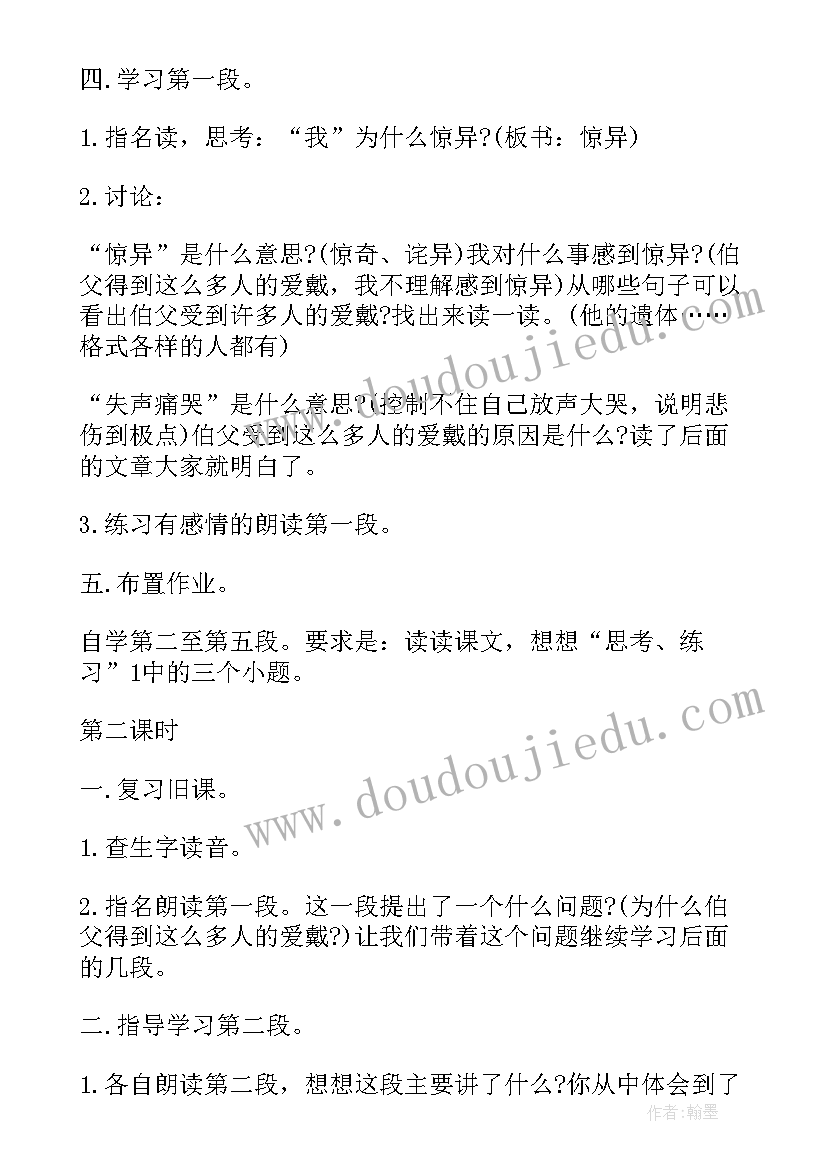 四.学习第一段。

1.指名读，思考：“我”为什么惊异?(板书：惊异)

2.讨论：

“惊异”是什么意思?(惊奇、诧异)我对什么事感到惊异?(伯父得到这么多人的爱戴，我不理解感到惊异)从哪些句子可以看出伯父受到许多人的爱戴?找出来读一读。(他的遗体……格式各样的人都有)

“失声痛哭”是什么意思?(控制不住自己放声大哭，说明悲伤到极点)伯父受到这么多人的爱戴的原因是什么?读了后面的文章大家就明白了。

3.练习有感情的朗读第一段。

五.布置作业。

自学第二至第五段。要求是：读读课文，想想“思考、练习”1中的三个小题。

第二课时

一.复习旧课。

1.查生字读音。

2.指名朗读第一段。这一段提出了一个什么问题?(为什么伯父得到这么多人的爱戴?)让我们带着这个问题继续学习后面的几段。

二.指导学习第二段。

1.各自朗读第二段，想想这段主要讲了什么?你从中体会到了

www.doudoujiedu.com

www.doudoujiedu.com

作者:翰墨